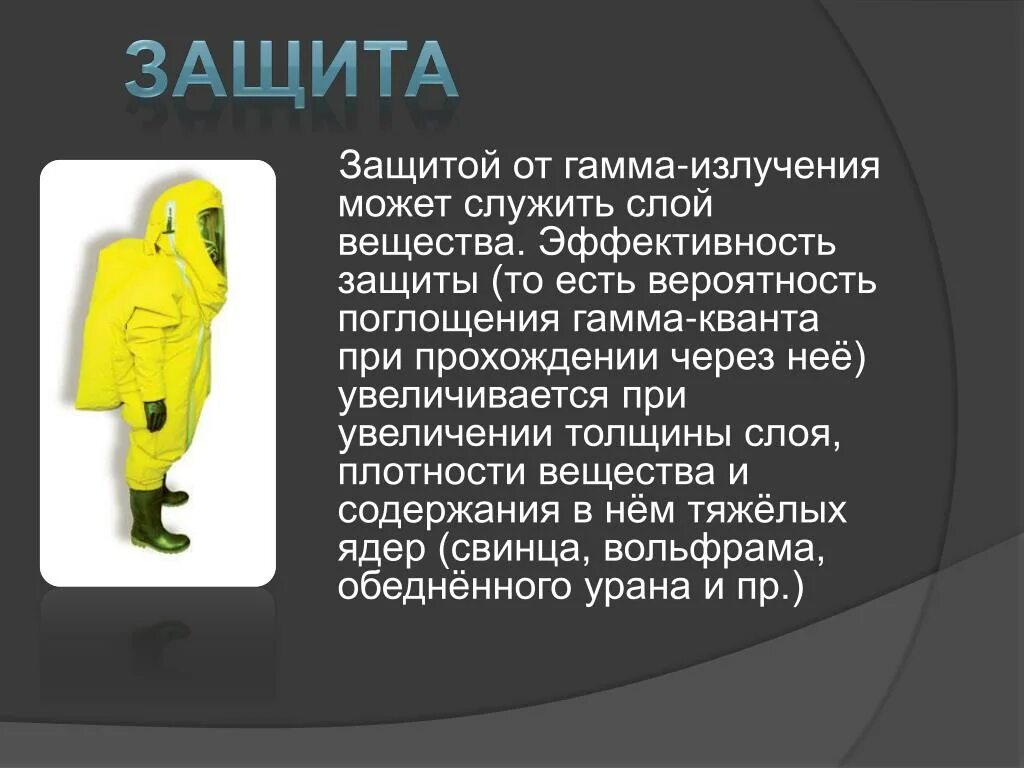 ЗАЩИТА

Защитой от гамма-излучения может служить слой вещества. Эффективность защиты (то есть вероятность поглощения гамма-кванта при прохождении через неё) увеличивается при увеличении толщины слоя, плотности вещества и содержания в нём тяжёлых ядер (свинца, вольфрама, обеднённого урана и пр.)